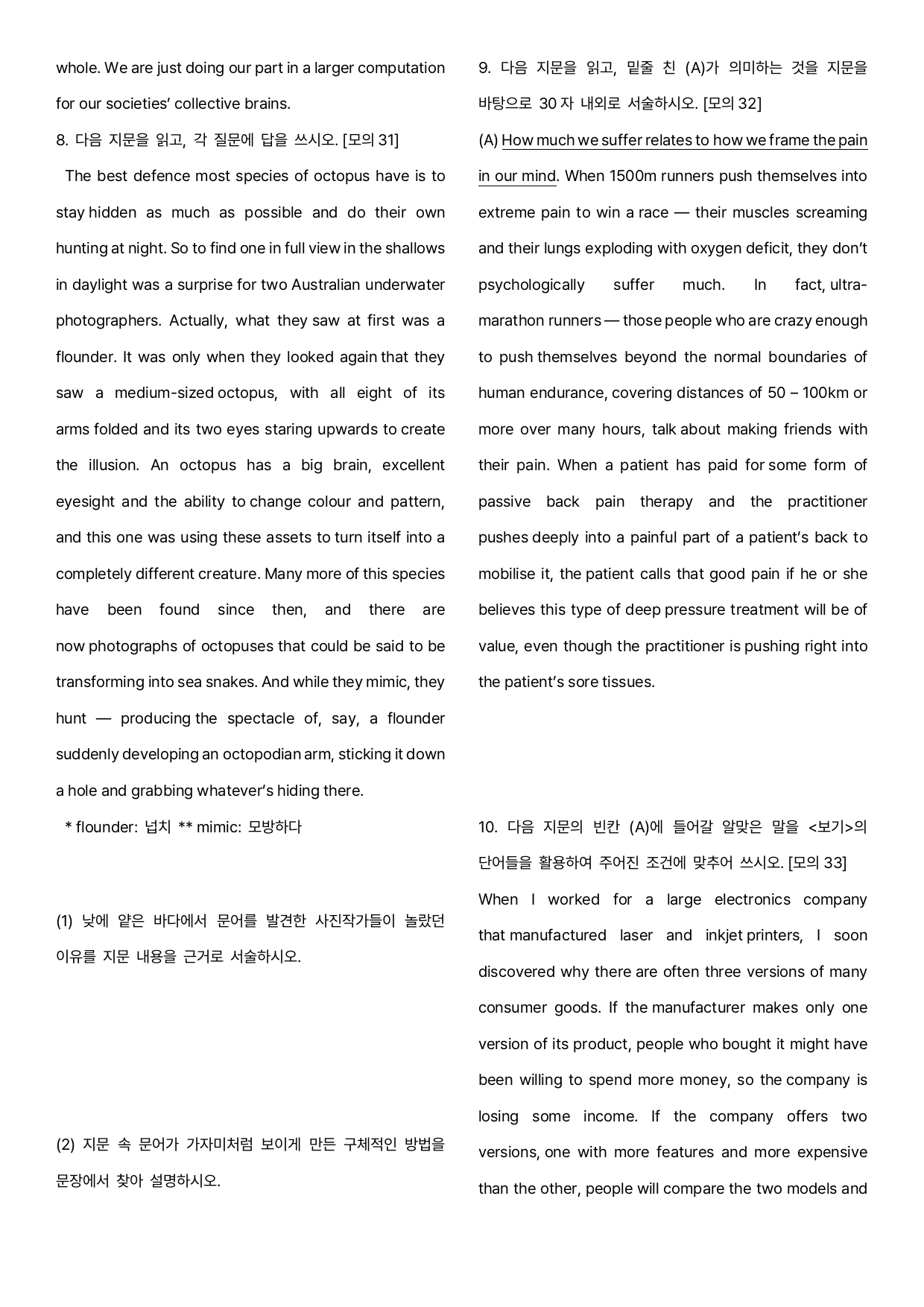 whole. We are just doing our part in a larger computation for our societies' collective brains.

8. 다음 지문을 읽고, 각 질문에 답을 쓰시오. [모의 31]

The best defence most species of octopus have is to stay hidden as much as possible and do their own hunting at night. So to find one in full view in the shallows in daylight was a surprise for two Australian underwater photographers. Actually, what they saw at first was a flounder. It was only when they looked again that they saw a medium-sized octopus, with all eight of its arms folded and its two eyes staring upwards to create the illusion. An octopus has a big brain, excellent eyesight and the ability to change colour and pattern, and this one was using these assets to turn itself into a completely different creature. Many more of this species have been found since then, and there are now photographs of octopuses that could be said to be transforming into sea snakes. And while they mimic, they hunt — producing the spectacle of, say, a flounder suddenly developing an octopodian arm, sticking it down a hole and grabbing whatever's hiding there.

* flounder: 넙치 ** mimic: 모방하다

(1) 낮에 얕은 바다에서 문어를 발견한 사진작가들이 놀랐던 이유를 지문 내용을 근거로 서술하시오.

(2) 지문 속 문어가 가자미처럼 보이게 만든 구체적인 방법을 문장에서 찾아 설명하시오.

9. 다음 지문을 읽고, 밑줄 친 (A)가 의미하는 것을 지문을 바탕으로 30자 내외로 서술하시오. [모의 32]

(A) How much we suffer relates to how we frame the pain in our mind. When 1500m runners push themselves into extreme pain to win a race — their muscles screaming and their lungs exploding with oxygen deficit, they don't psychologically suffer much. In fact, ultra-marathon runners — those people who are crazy enough to push themselves beyond the normal boundaries of human endurance, covering distances of 50 – 100km or more over many hours, talk about making friends with their pain. When a patient has paid for some form of passive back pain therapy and the practitioner pushes deeply into a painful part of a patient's back to mobilise it, the patient calls that good pain if he or she believes this type of deep pressure treatment will be of value, even though the practitioner is pushing right into the patient's sore tissues.

10. 다음 지문의 빈칸 (A)에 들어갈 알맞은 말을 <보기>의 단어들을 활용하여 주어진 조건에 맞추어 쓰시오. [모의 33]

When I worked for a large electronics company that manufactured laser and inkjet printers, I soon discovered why there are often three versions of many consumer goods. If the manufacturer makes only one version of its product, people who bought it might have been willing to spend more money, so the company is losing some income. If the company offers two versions, one with more features and more expensive than the other, people will compare the two models and